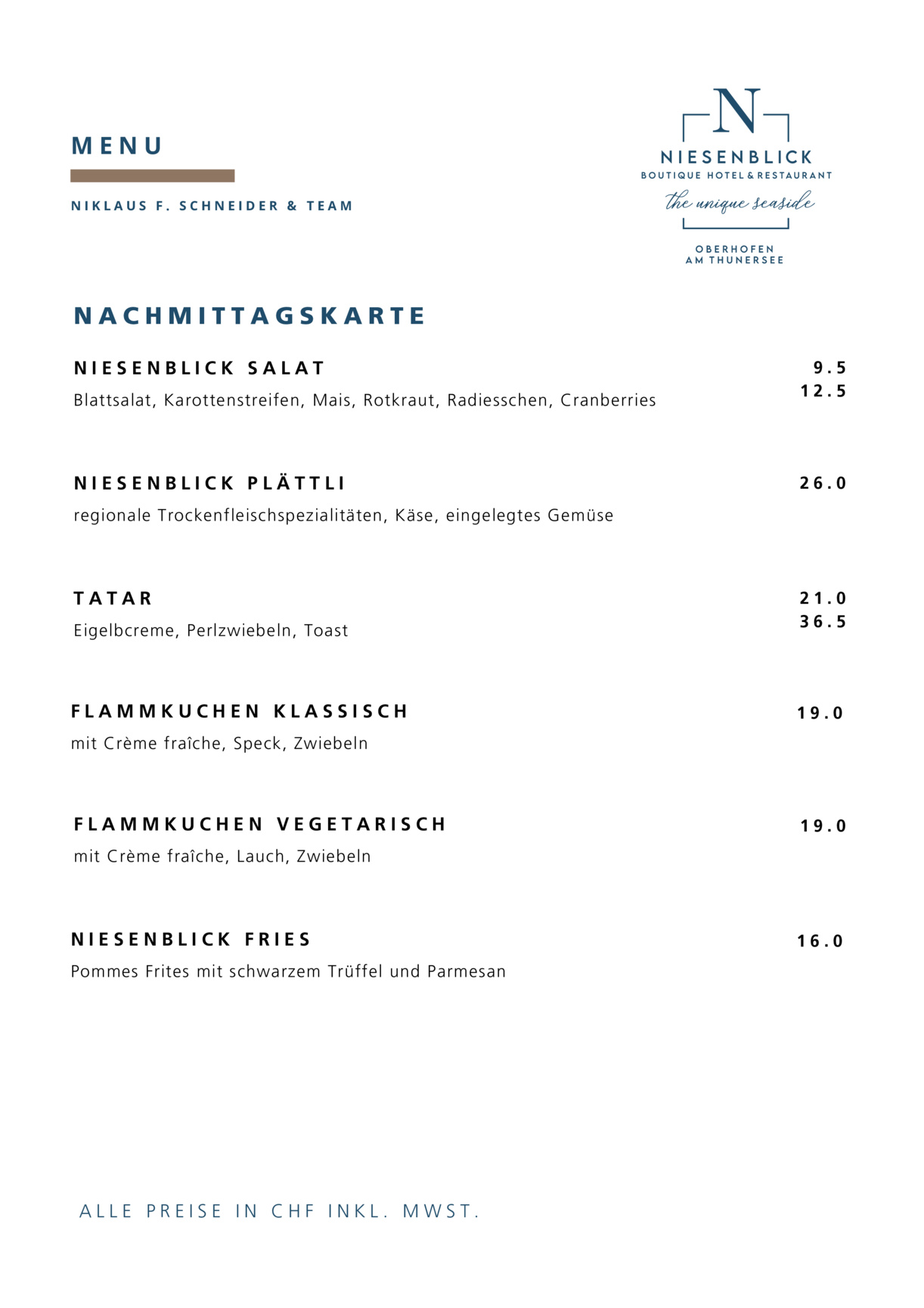 MENU

NIKLAUS F. SCHNEIDER & TEAM

N
NIESENBLICK
BOUTIQUE HOTEL & RESTAURANT
the unique seaside
OBERHOFEN
AM THUNERSEE

NACHMITTAGSKARTE

NIESENBLICK SALAT 9.5 12.5
Blattsalat, Karottenstreifen, Mais, Rotkraut, Radiesschen, Cranberries

NIESENBLICK PLÄTTLI 26.0
regionale Trockenfleischspezialitäten, Käse, eingelegtes Gemüse

TATAR 21.0 36.5
Eigelbcreme, Perlzwiebeln, Toast

FLAMMKUCHEN KLASSISCH 19.0
mit Crème fraîche, Speck, Zwiebeln

FLAMMKUCHEN VEGETARISCH 19.0
mit Crème fraîche, Lauch, Zwiebeln

NIESENBLICK FRIES 16.0
Pommes Frites mit schwarzem Trüffel und Parmesan

ALLE PREISE IN CHF INKL. MWST.